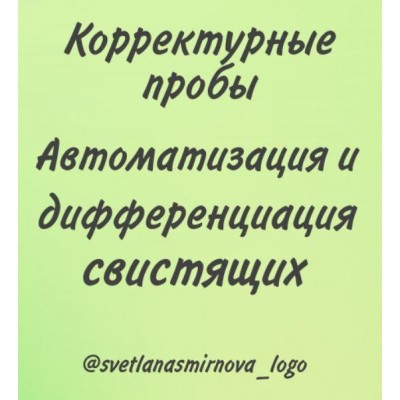 Корректурные пробы

Автоматизация и дифференциация свистящих

@svetlanasmirnova_logo